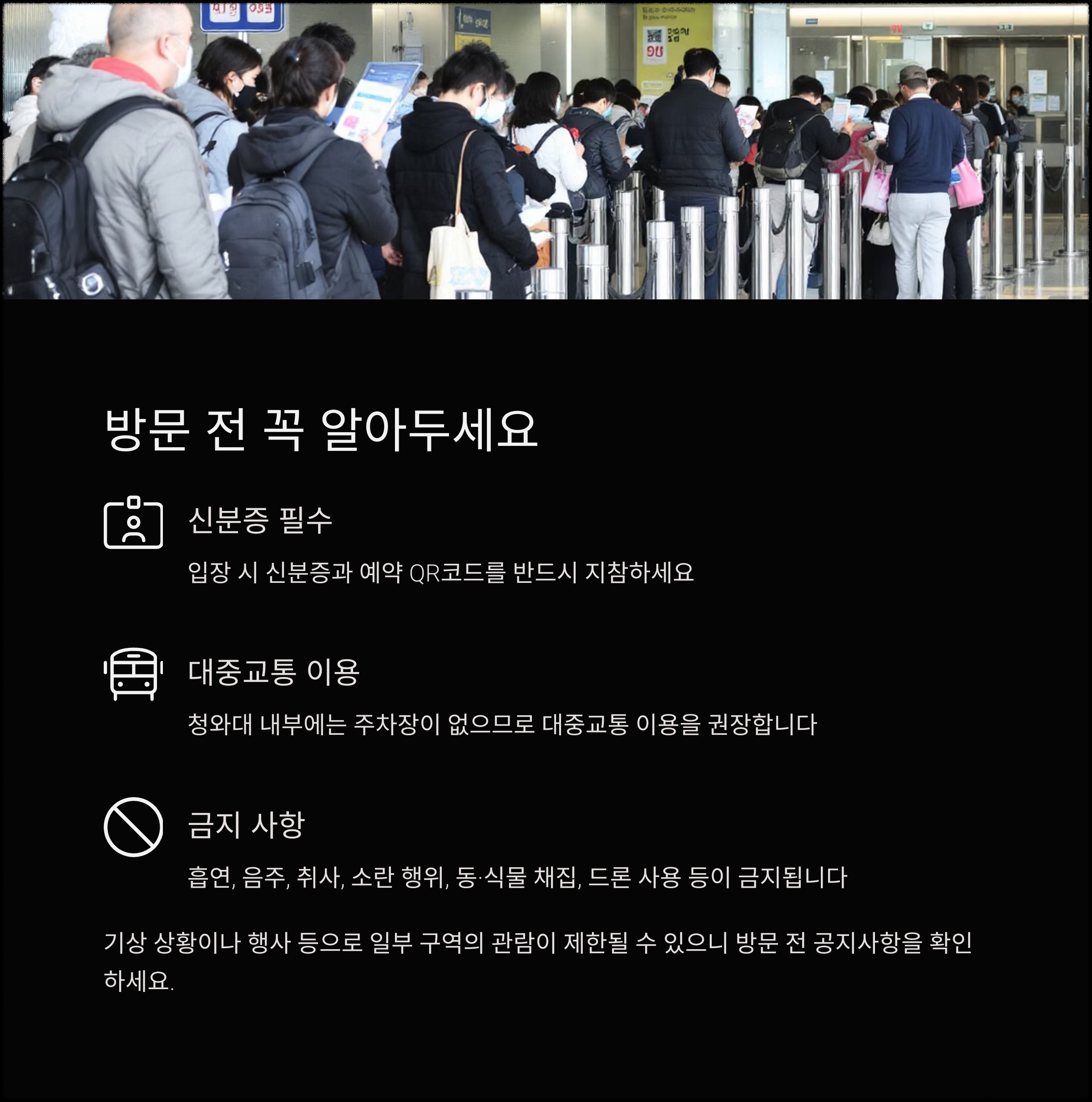 방문 전 꼭 알아두세요

신분증 필수

입장 시 신분증과 예약 QR코드를 반드시 지참하세요

대중교통 이용

청와대 내부에는 주차장이 없으므로 대중교통 이용을 권장합니다

금지 사항

흡연, 음주, 취사, 소란 행위, 동·식물 채집, 드론 사용 등이 금지됩니다

기상 상황이나 행사 등으로 일부 구역의 관람이 제한될 수 있으니 방문 전 공지사항을 확인하세요.